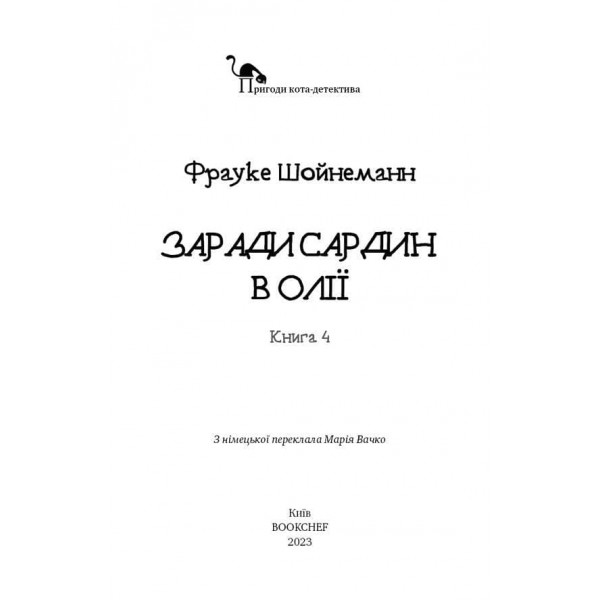 Пригоди кота-детектива

Фрауке Шойнеманн

ЗАРАДИ САРДИН В ОЛІЇ

Книга 4

З німецької переклала Марія Вачко

Київ
BOOKCHEF
2023